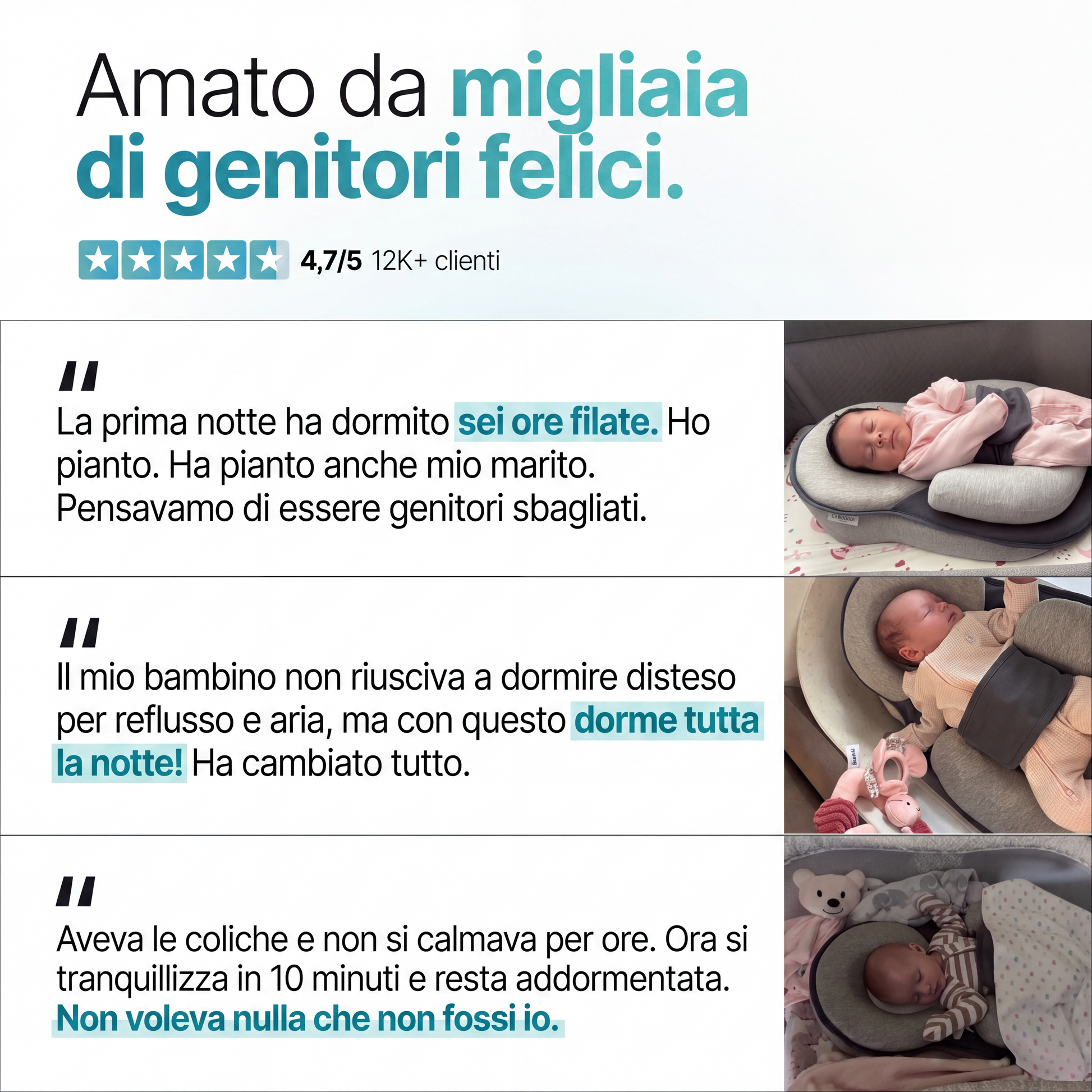 Amato da migliaia di genitori felici.

4,7/5 12K+ clienti

"
La prima notte ha dormito sei ore filate. Ho pianto. Ha pianto anche mio marito. Pensavamo di essere genitori sbagliati.

"
Il mio bambino non riusciva a dormire disteso per reflusso e aria, ma con questo dorme tutta la notte! Ha cambiato tutto.

"
Aveva le coliche e non si calmava per ore. Ora si tranquillizza in 10 minuti e resta addormentata. Non voleva nulla che non fossi io.